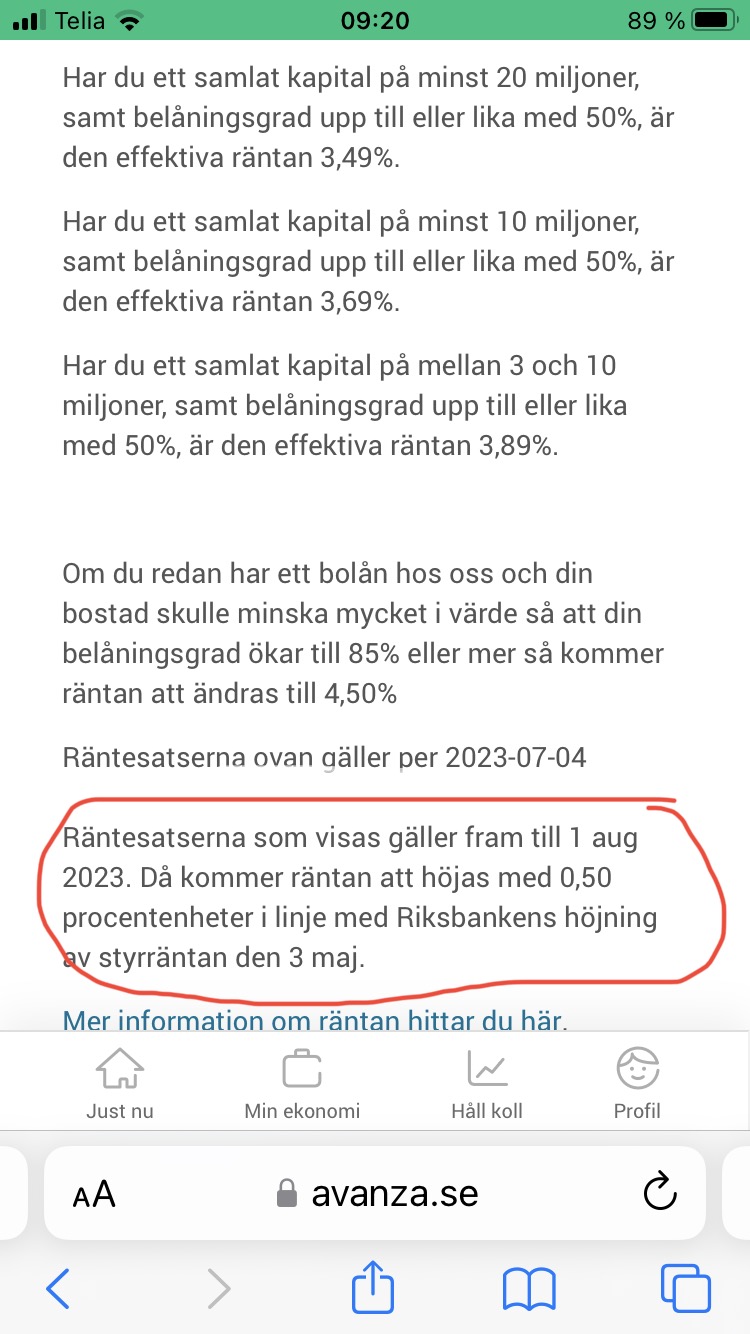 Telia 09:20 89 %

Har du ett samlat kapital på minst 20 miljoner, samt belåningsgrad upp till eller lika med 50%, är den effektiva räntan 3,49%.

Har du ett samlat kapital på minst 10 miljoner, samt belåningsgrad upp till eller lika med 50%, är den effektiva räntan 3,69%.

Har du ett samlat kapital på mellan 3 och 10 miljoner, samt belåningsgrad upp till eller lika med 50%, är den effektiva räntan 3,89%.

Om du redan har ett bolån hos oss och din bostad skulle minska mycket i värde så att din belåningsgrad ökar till 85% eller mer så kommer räntan att ändras till 4,50%

Räntesatserna ovan gäller per 2023-07-04

Räntesatserna som visas gäller fram till 1 aug 2023. Då kommer räntan att höjas med 0,50 procentenheter i linje med Riksbankens höjning av styrräntan den 3 maj.

Mer information om räntan hittar du här.

Just nu Min ekonomi Håll koll Profil

AA avanza.se